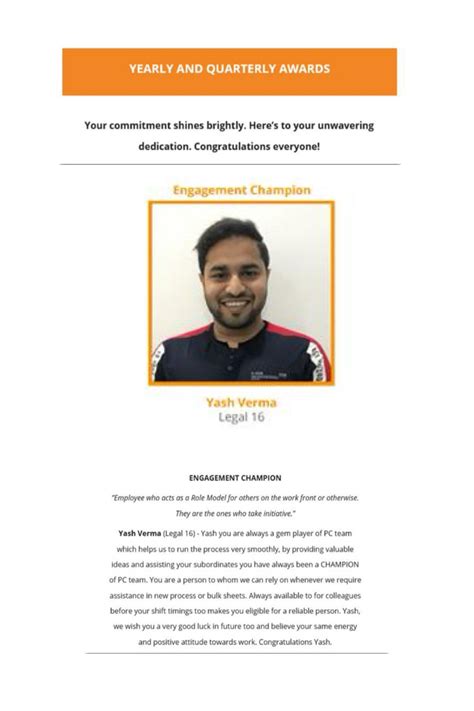 YEARLY AND QUARTERLY AWARDS

Your commitment shines brightly. Here's to your unwavering dedication. Congratulations everyone!

Engagement Champion

Yash Verma
Legal 16

ENGAGEMENT CHAMPION

"Employee who acts as a Role Model for others on the work front or otherwise. They are the ones who take initiative."

Yash Verma (Legal 16) - Yash you are always a gem player of PC team which helps us to run the process very smoothly, by providing valuable ideas and assisting your subordinates you have always been a CHAMPION of PC team. You are a person to whom we can rely on whenever we require assistance in new process or bulk sheets. Always available to for colleagues before your shift timings too makes you eligible for a reliable person. Yash, we wish you a very good luck in future too and believe your same energy and positive attitude towards work. Congratulations Yash.